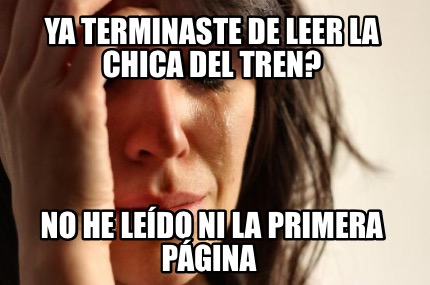 YA TERMINASTE DE LEER LA CHICA DEL TREN?

NO HE LEÍDO NI LA PRIMERA PÁGINA